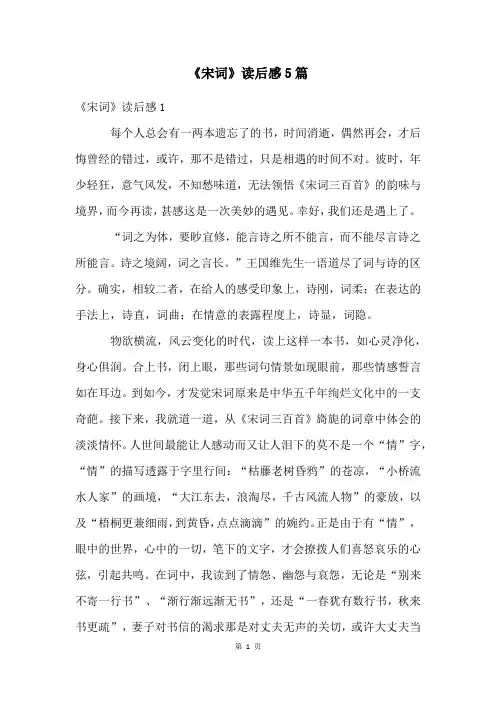 《宋词》读后感5篇

《宋词》读后感1

每个人总会有一两本遗忘了的书，时间消逝，偶然再会，才后悔曾经的错过，或许，那不是错过，只是相遇的时间不对。彼时，年少轻狂，意气风发，不知愁味道，无法领悟《宋词三百首》的韵味与境界，而今再读，甚感这是一次美妙的遇见。幸好，我们还是遇上了。

“词之为体，要眇宜修，能言诗之所不能言，而不能尽言诗之所能言。诗之境阔，词之言长。”王国维先生一语道尽了词与诗的区分。确实，相较二者，在给人的感受印象上，诗刚，词柔；在表达的手法上，诗直，词曲；在情意的表露程度上，诗显，词隐。

物欲横流，风云变化的时代，读上这样一本书，如心灵净化，身心俱润。合上书，闭上眼，那些词句情景如现眼前，那些情感誓言如在耳边。到如今，才发觉宋词原来是中华五千年绚烂文化中的一支奇葩。接下来，我就道一道，从《宋词三百首》旖旎的词章中体会的淡淡情怀。人世间最能让人感动而又让人泪下的莫不是一个“情”字，“情”的描写透露于字里行间：“枯藤老树昏鸦”的苍凉，“小桥流水人家”的画境，“大江东去，浪淘尽，千古风流人物”的豪放，以及“梧桐更兼细雨，到黄昏，点点滴滴”的婉约。正是由于有“情”，眼中的世界，心中的一切，笔下的文字，才会撩拨人们喜怒哀乐的心弦，引起共鸣。在词中，我读到了情怨、幽怨与哀怨，无论是“别来不寄一行书”、“渐行渐远渐无书”，还是“一春犹有数行书，秋来书更疏”，妻子对书信的渴求那是对丈夫无声的关切，或许大丈夫当

第 1 页